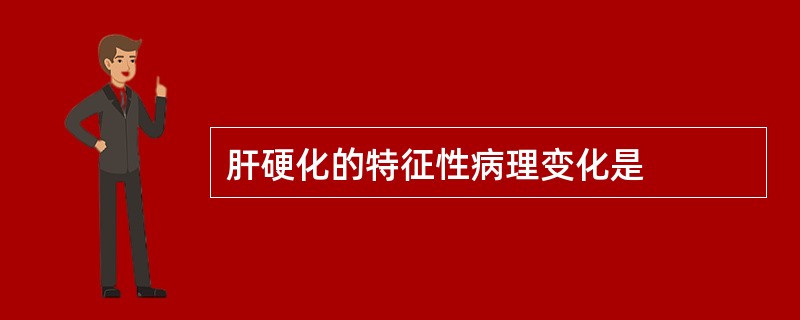 肝硬化的特征性病理变化是